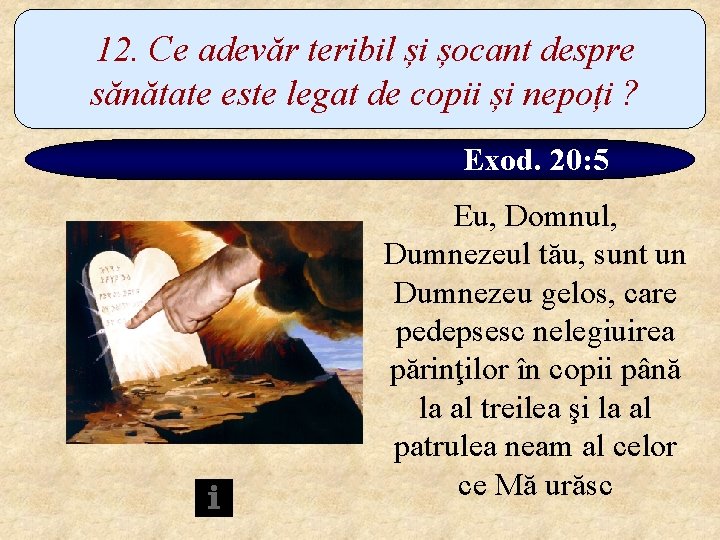 12. Ce adevăr teribil și șocant despre sănătate este legat de copii și nepoți ?

Exod. 20:5

Eu, Domnul, Dumnezeul tău, sunt un Dumnezeu gelos, care pedepsesc nelegiuirea părinţilor în copii până la al treilea şi la al patrulea neam al celor ce Mă urăsc

i